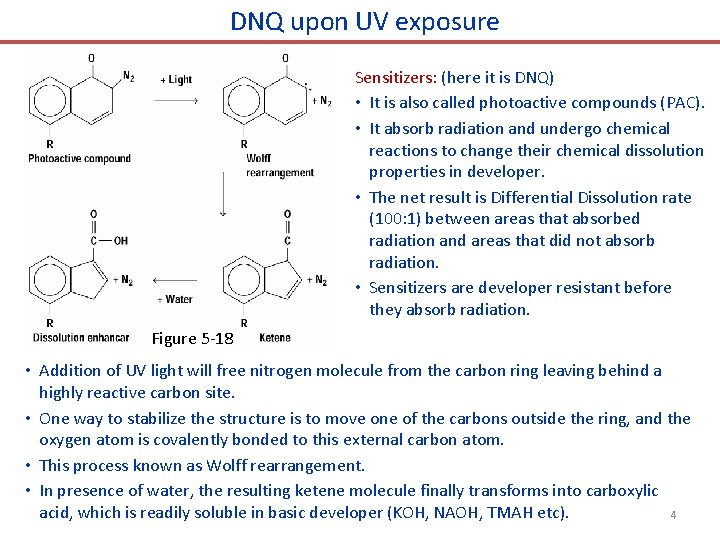 DNQ upon UV exposure

O
$N_2$
R
Photoactive compound

+ Light

O
+ $N_2$
R
Wolff rearrangement

O
C
+ $N_2$
R
Ketene

+ Water

O
C — OH
+ $N_2$
R
Dissolution enhancar

Figure 5-18

Sensitizers: (here it is DNQ)

• It is also called photoactive compounds (PAC).
• It absorb radiation and undergo chemical reactions to change their chemical dissolution properties in developer.
• The net result is Differential Dissolution rate (100:1) between areas that absorbed radiation and areas that did not absorb radiation.
• Sensitizers are developer resistant before they absorb radiation.

• Addition of UV light will free nitrogen molecule from the carbon ring leaving behind a highly reactive carbon site.
• One way to stabilize the structure is to move one of the carbons outside the ring, and the oxygen atom is covalently bonded to this external carbon atom.
• This process known as Wolff rearrangement.
• In presence of water, the resulting ketene molecule finally transforms into carboxylic acid, which is readily soluble in basic developer (KOH, NAOH, TMAH etc).

4